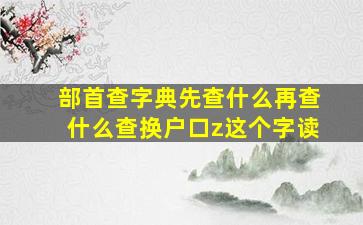 部首查字典先查什么再查什么查换户口z这个字读